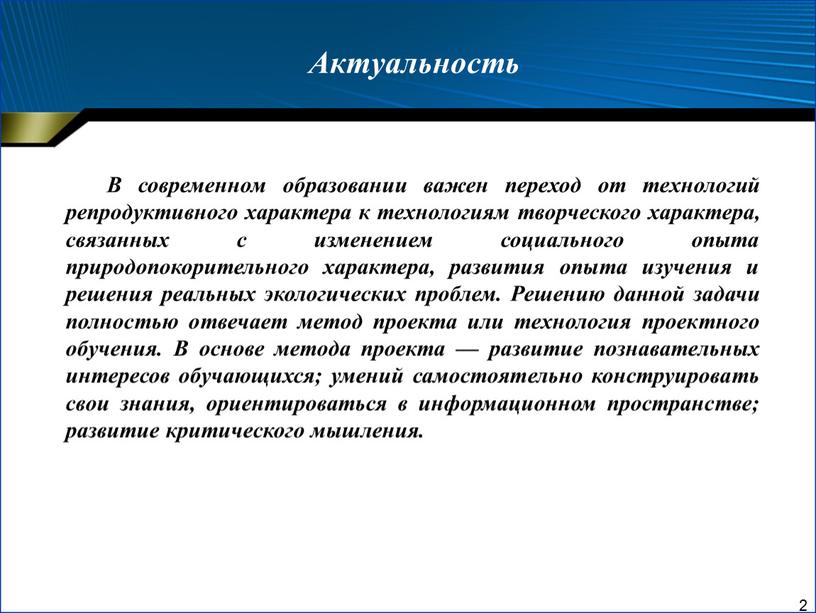 Актуальность

В современном образовании важен переход от технологий репродуктивного характера к технологиям творческого характера, связанных с изменением социального опыта природопокорительного характера, развития опыта изучения и решения реальных экологических проблем. Решению данной задачи полностью отвечает метод проекта или технология проектного обучения. В основе метода проекта — развитие познавательных интересов обучающихся; умений самостоятельно конструировать свои знания, ориентироваться в информационном пространстве; развитие критического мышления.

2